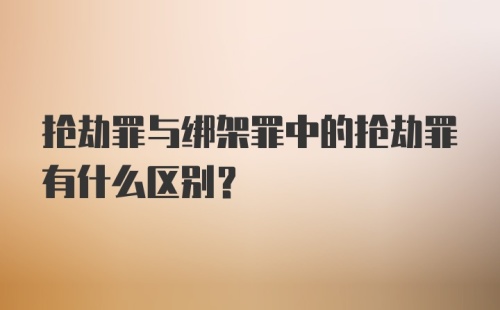 抢劫罪与绑架罪中的抢劫罪有什么区别？